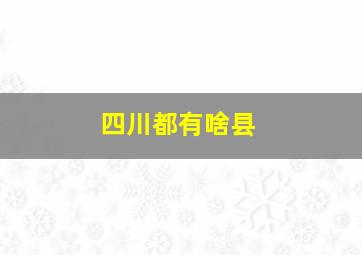 四川都有啥县